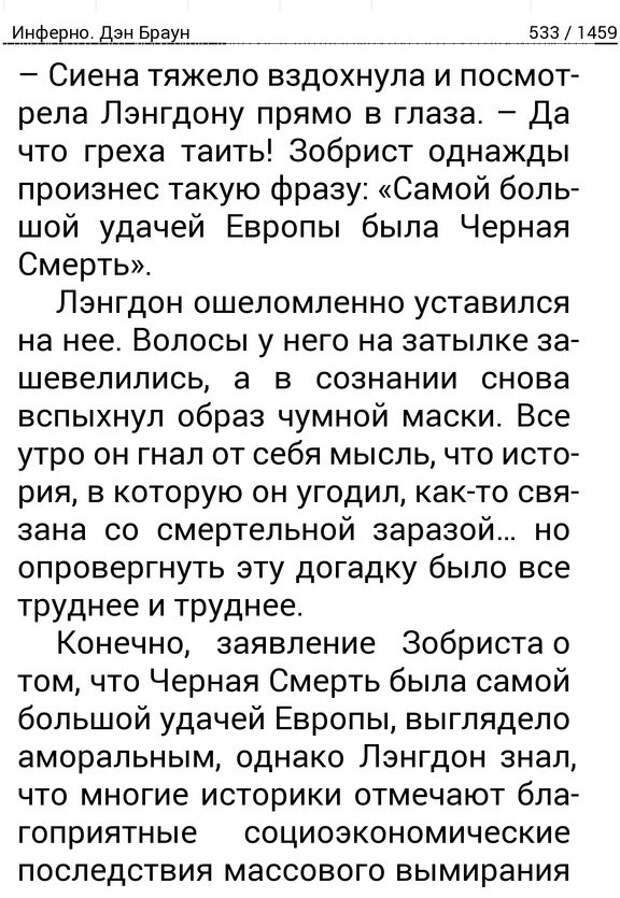 Инферно. Дэн Браун 533 / 1459

– Сиена тяжело вздохнула и посмотрела Лэнгдону прямо в глаза. – Да что греха таить! Зобрист однажды произнес такую фразу: «Самой большой удачей Европы была Черная Смерть».

Лэнгдон ошеломленно уставился на нее. Волосы у него на затылке зашевелились, а в сознании снова вспыхнул образ чумной маски. Все утро он гнал от себя мысль, что история, в которую он угодил, как-то связана со смертельной заразой... но опровергнуть эту догадку было все труднее и труднее.

Конечно, заявление Зобриста о том, что Черная Смерть была самой большой удачей Европы, выглядело аморальным, однако Лэнгдон знал, что многие историки отмечают благоприятные социоэкономические последствия массового вымирания